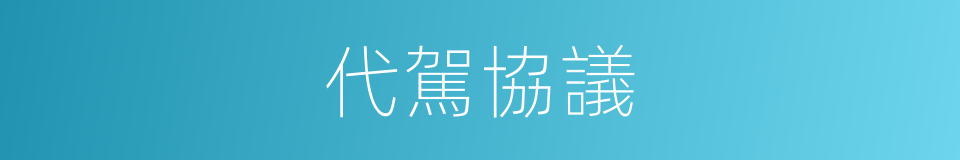 代駕協議